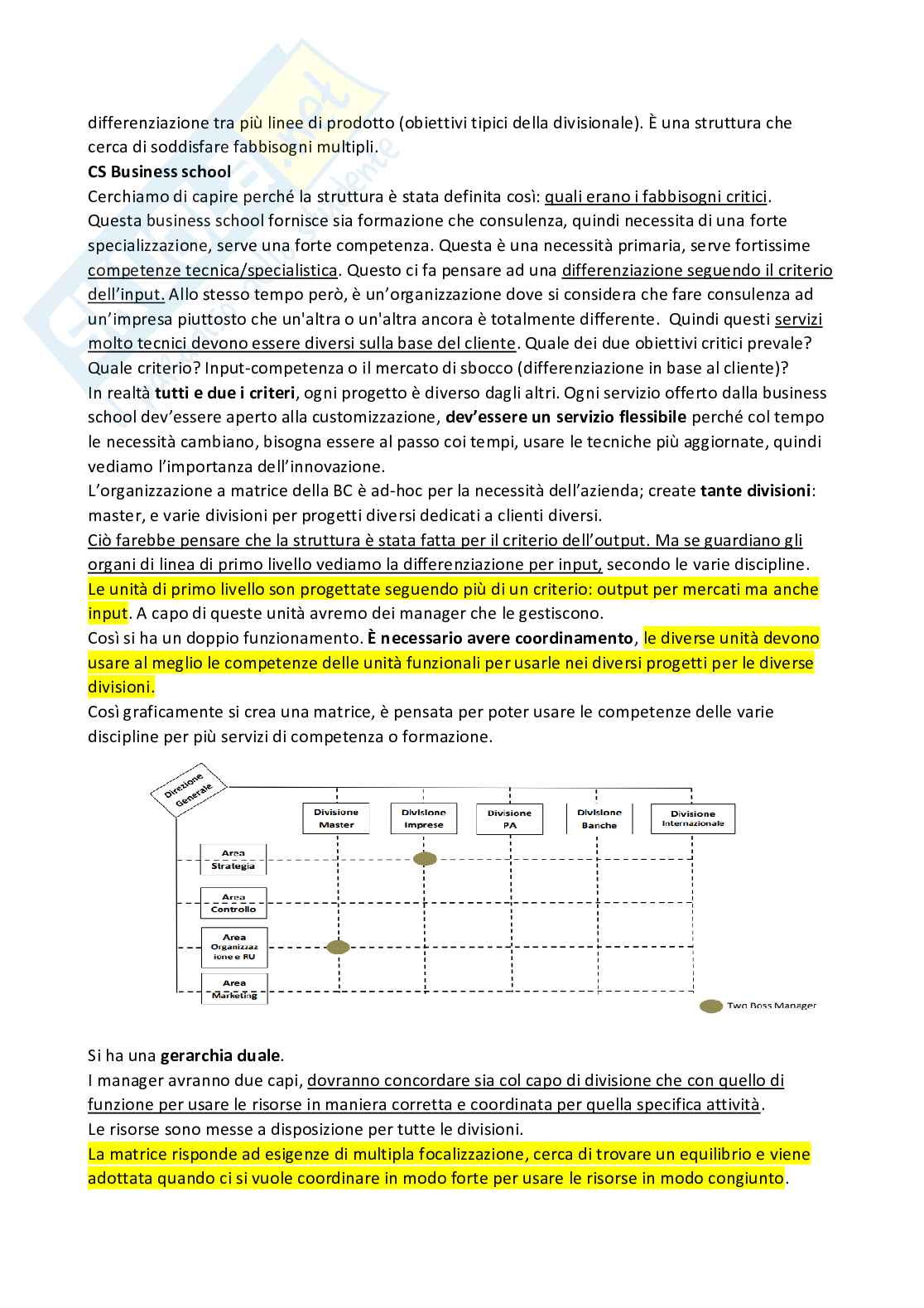 differenziazione tra più linee di prodotto (obiettivi tipici della divisionale). È una struttura che cerca di soddisfare fabbisogni multipli.
CS Business school
Cerchiamo di capire perché la struttura è stata definita così: quali erano i fabbisogni critici. Questa business school fornisce sia formazione che consulenza, quindi necessita di una forte specializzazione, serve una forte competenza. Questa è una necessità primaria, serve fortissime competenze tecnica/specialistica. Questo ci fa pensare ad una differenziazione seguendo il criterio dell'input. Allo stesso tempo però, è un'organizzazione dove si considera che fare consulenza ad un'impresa piuttosto che un'altra o un'altra ancora è totalmente differente. Quindi questi servizi molto tecnici devono essere diversi sulla base del cliente. Quale dei due obiettivi critici prevale? Quale criterio? Input-competenza o il mercato di sbocco (differenziazione in base al cliente)?
In realtà tutti e due i criteri, ogni progetto è diverso dagli altri. Ogni servizio offerto dalla business school dev'essere aperto alla customizzazione, dev'essere un servizio flessibile perché col tempo le necessità cambiano, bisogna essere al passo coi tempi, usare le tecniche più aggiornate, quindi vediamo l'importanza dell'innovazione.
L'organizzazione a matrice della BC è ad-hoc per la necessità dell'azienda; create tante divisioni: master, e varie divisioni per progetti diversi dedicati a clienti diversi.
Ciò farebbe pensare che la struttura è stata fatta per il criterio dell'output. Ma se guardiano gli organi di linea di primo livello vediamo la differenziazione per input, secondo le varie discipline.
Le unità di primo livello son progettate seguendo più di un criterio: output per mercati ma anche input. A capo di queste unità avremo dei manager che le gestiscono.
Così si ha un doppio funzionamento. È necessario avere coordinamento, le diverse unità devono usare al meglio le competenze delle unità funzionali per usarle nei diversi progetti per le diverse divisioni.
Così graficamente si crea una matrice, è pensata per poter usare le competenze delle varie discipline per più servizi di competenza o formazione.

Direzione Generale
Divisione Master
Divisione Imprese
Divisione PA
Divisione Banche
Divisione Internazionale
Area Strategia
Area Controllo
Area Organizzazione e RU
Area Marketing
Two Boss Manager

Si ha una gerarchia duale.
I manager avranno due capi, dovranno concordare sia col capo di divisione che con quello di funzione per usare le risorse in maniera corretta e coordinata per quella specifica attività.
Le risorse sono messe a disposizione per tutte le divisioni.
La matrice risponde ad esigenze di multipla focalizzazione, cerca di trovare un equilibrio e viene adottata quando ci si vuole coordinare in modo forte per usare le risorse in modo congiunto.